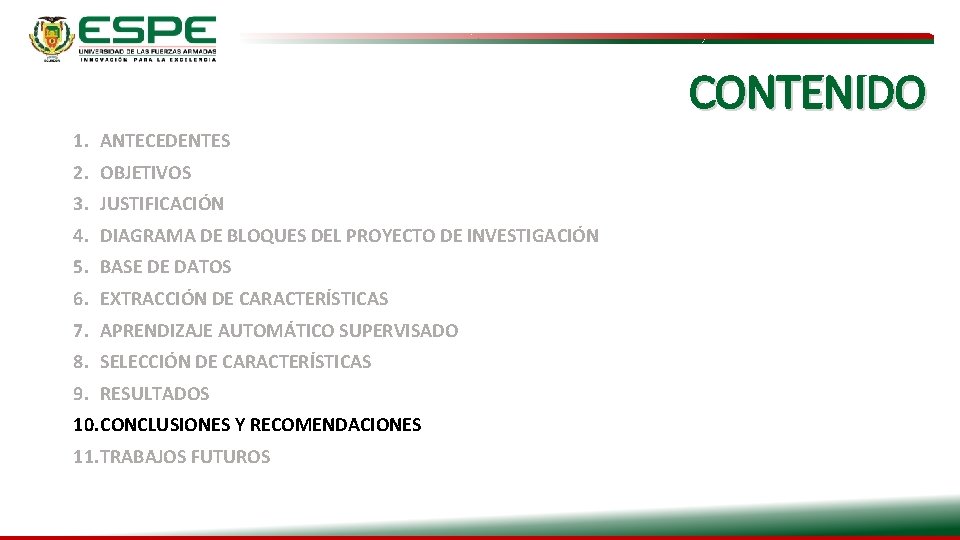 ESPE
UNIVERSIDAD DE LAS FUERZAS ARMADAS
INNOVACIÓN PARA LA EXCELENCIA

CONTENIDO

1. ANTECEDENTES
2. OBJETIVOS
3. JUSTIFICACIÓN
4. DIAGRAMA DE BLOQUES DEL PROYECTO DE INVESTIGACIÓN
5. BASE DE DATOS
6. EXTRACCIÓN DE CARACTERÍSTICAS
7. APRENDIZAJE AUTOMÁTICO SUPERVISADO
8. SELECCIÓN DE CARACTERÍSTICAS
9. RESULTADOS
10. CONCLUSIONES Y RECOMENDACIONES
11. TRABAJOS FUTUROS